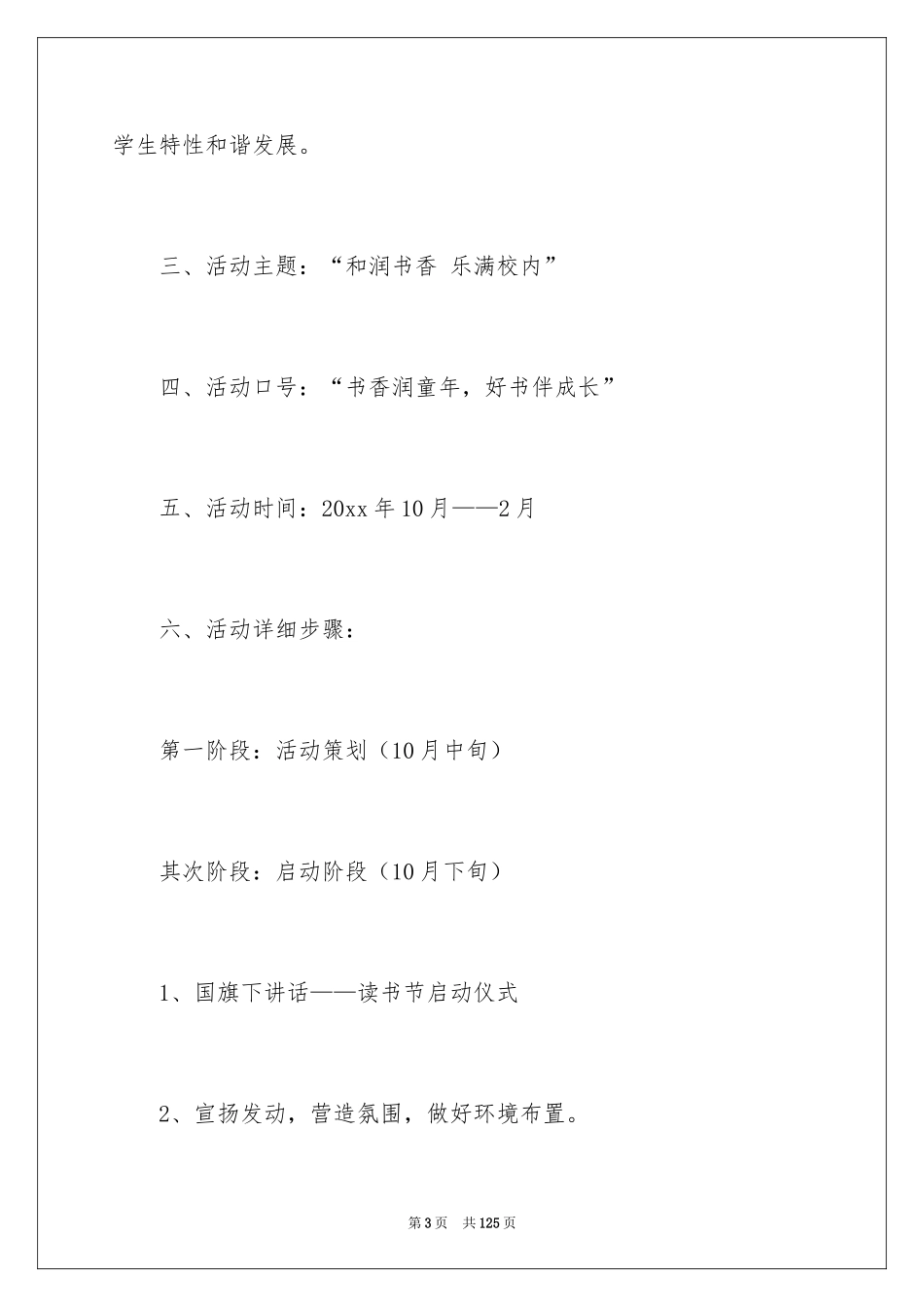 学生特性和谐发展。

三、活动主题：“和润书香 乐满校内”

四、活动口号：“书香润童年，好书伴成长”

五、活动时间：20xx 年 10 月——2 月

六、活动详细步骤：

第一阶段：活动策划（10 月中旬）

其次阶段：启动阶段（10 月下旬）

1、国旗下讲话——读书节启动仪式

2、宣扬发动，营造氛围，做好环境布置。

第 3 页　共 125 页